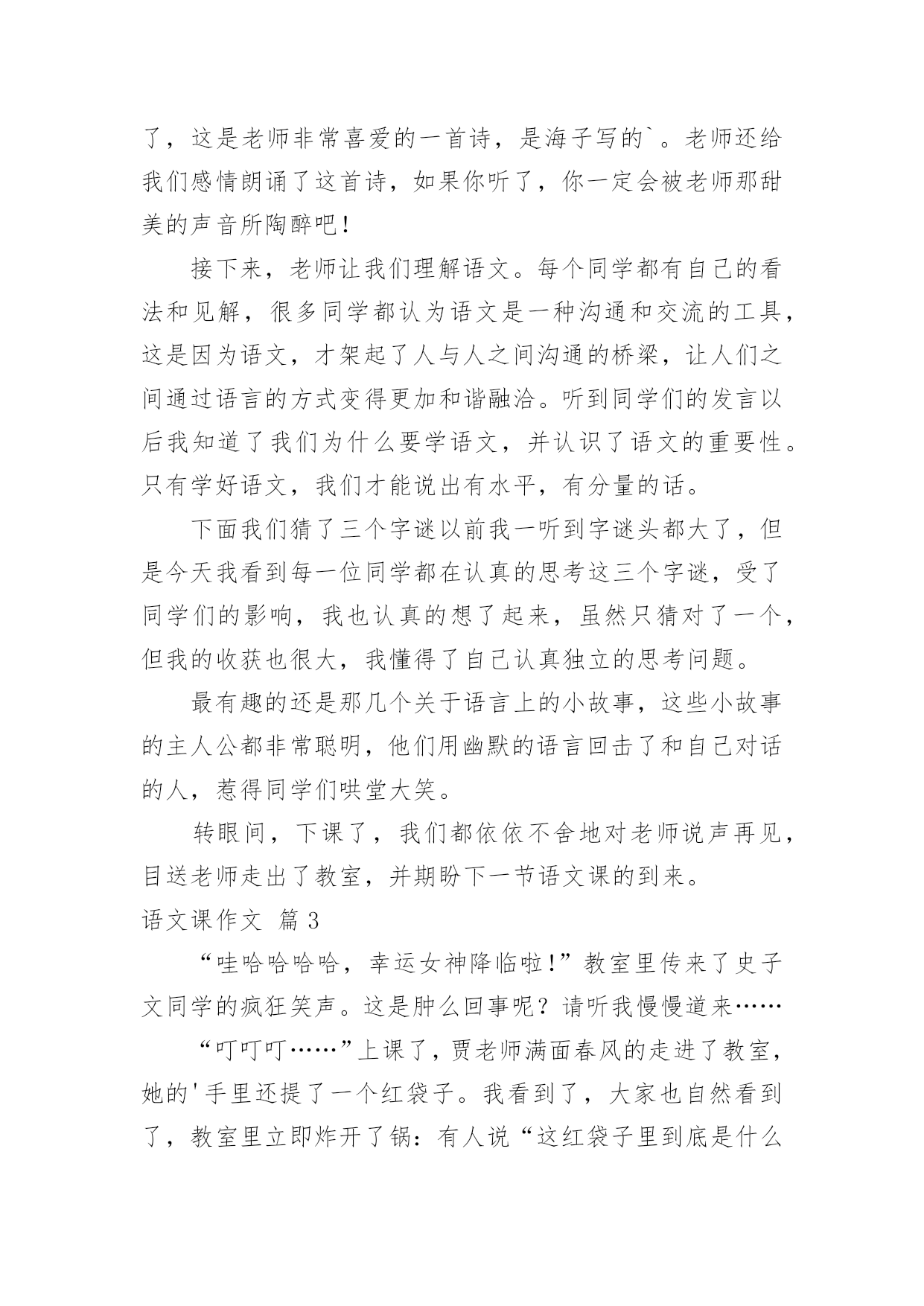 了，这是老师非常喜爱的一首诗，是海子写的`。老师还给我们感情朗诵了这首诗，如果你听了，你一定会被老师那甜美的声音所陶醉吧！

接下来，老师让我们理解语文。每个同学都有自己的看法和见解，很多同学都认为语文是一种沟通和交流的工具，这是因为语文，才架起了人与人之间沟通的桥梁，让人们之间通过语言的方式变得更加和谐融洽。听到同学们的发言以后我知道了我们为什么要学语文，并认识了语文的重要性。只有学好语文，我们才能说出有水平，有分量的话。

下面我们猜了三个字谜以前我一听到字谜头都大了，但是今天我看到每一位同学都在认真的思考这三个字谜，受了同学们的影响，我也认真的想了起来，虽然只猜对了一个，但我的收获也很大，我懂得了自己认真独立的思考问题。

最有趣的还是那几个关于语言上的小故事，这些小故事的主人公都非常聪明，他们用幽默的语言回击了和自己对话的人，惹得同学们哄堂大笑。

转眼间，下课了，我们都依依不舍地对老师说声再见，目送老师走出了教室，并期盼下一节语文课的到来。

语文课作文 篇3

“哇哈哈哈哈，幸运女神降临啦！”教室里传来了史子文同学的疯狂笑声。这是肿么回事呢？请听我慢慢道来……

“叮叮叮……”上课了，贾老师满面春风的走进了教室，她的'手里还提了一个红袋子。我看到了，大家也自然看到了，教室里立即炸开了锅：有人说“这红袋子里到底是什么